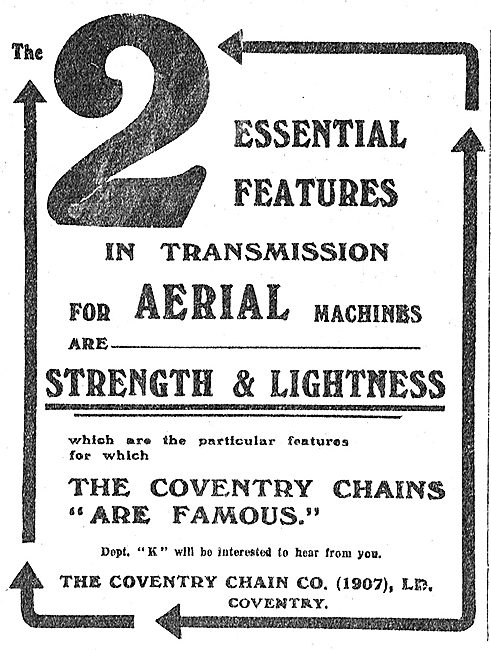 The 2 ESSENTIAL FEATURES

IN TRANSMISSION

FOR AERIAL MACHINES

ARE

STRENGTH & LIGHTNESS

which are the particular features for which

THE COVENTRY CHAINS "ARE FAMOUS."

Dept. "K" will be interested to hear from you.

THE COVENTRY CHAIN CO. (1907), LD. COVENTRY.